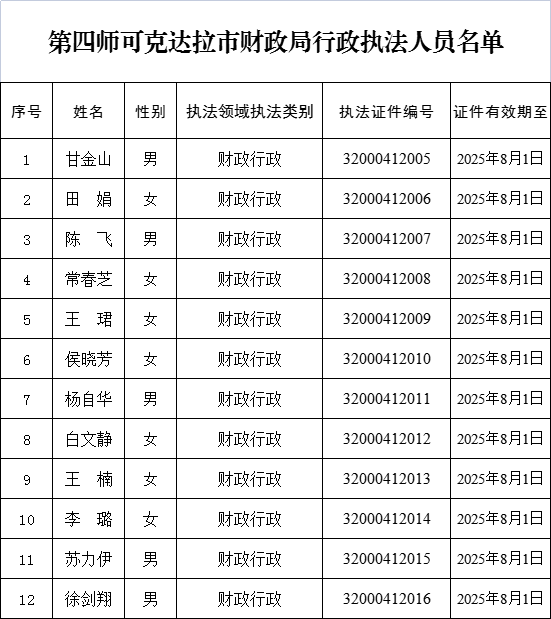 第四师可克达拉市财政局行政执法人员名单

| 序号 | 姓名 | 性别 | 执法领域执法类别 | 执法证件编号 | 证件有效期至 |
|---|---|---|---|---|---|
| 1 | 甘金山 | 男 | 财政行政 | 32000412005 | 2025年8月1日 |
| 2 | 田　娟 | 女 | 财政行政 | 32000412006 | 2025年8月1日 |
| 3 | 陈　飞 | 男 | 财政行政 | 32000412007 | 2025年8月1日 |
| 4 | 常春芝 | 女 | 财政行政 | 32000412008 | 2025年8月1日 |
| 5 | 王　珺 | 女 | 财政行政 | 32000412009 | 2025年8月1日 |
| 6 | 侯晓芳 | 女 | 财政行政 | 32000412010 | 2025年8月1日 |
| 7 | 杨自华 | 男 | 财政行政 | 32000412011 | 2025年8月1日 |
| 8 | 白文静 | 女 | 财政行政 | 32000412012 | 2025年8月1日 |
| 9 | 王　楠 | 女 | 财政行政 | 32000412013 | 2025年8月1日 |
| 10 | 李　璐 | 女 | 财政行政 | 32000412014 | 2025年8月1日 |
| 11 | 苏力伊 | 男 | 财政行政 | 32000412015 | 2025年8月1日 |
| 12 | 徐剑翔 | 男 | 财政行政 | 32000412016 | 2025年8月1日 |